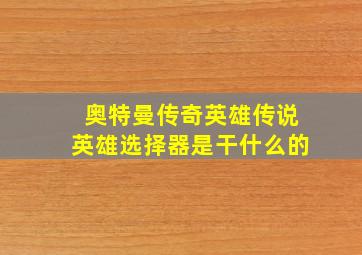 奥特曼传奇英雄传说
英雄选择器是干什么的